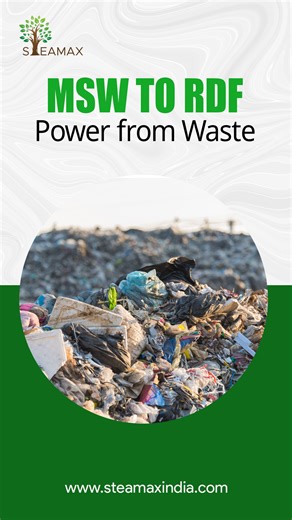 STEAMAX

MSW TO RDF
Power from Waste

www.steamaxindia.com